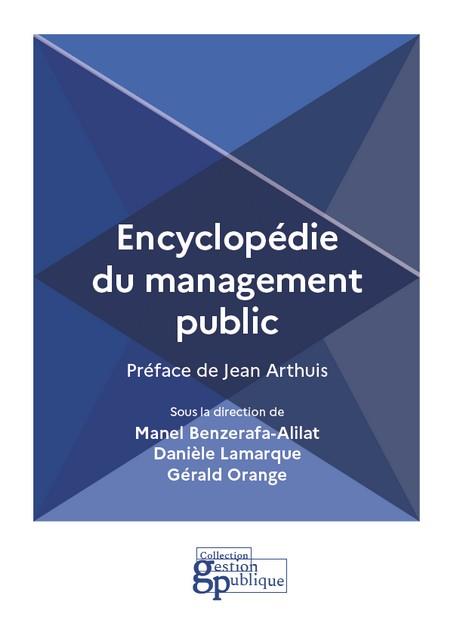 Encyclopédie du management public

Préface de Jean Arthuis

Sous la direction de
Manel Benzerafa-Alilat
Danièle Lamarque
Gérald Orange

Collection
gestion
publique